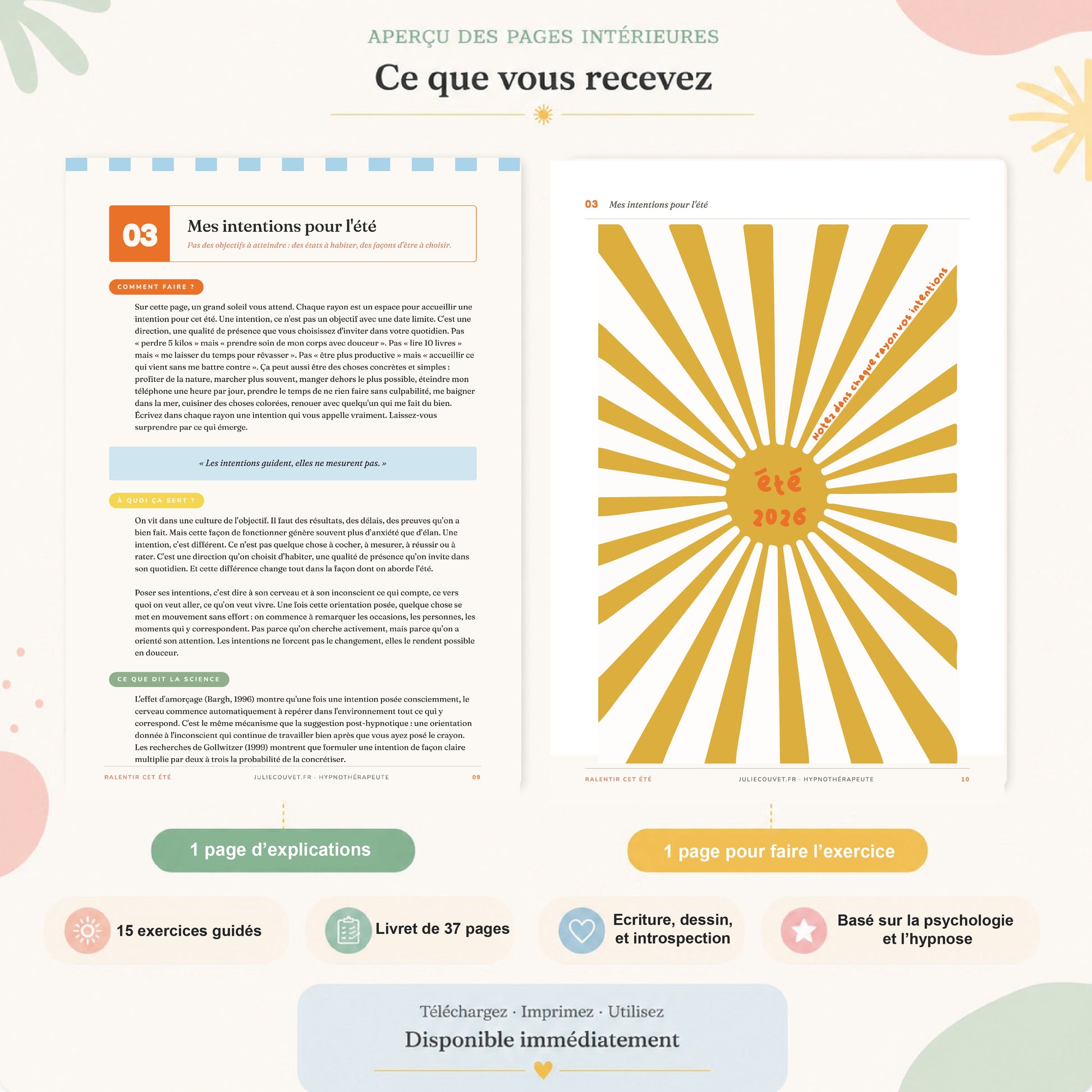 APERÇU DES PAGES INTÉRIEURES

Ce que vous recevez

03

Mes intentions pour l'été

Pas des objectifs à atteindre : des états à habiter, des façons d'être à choisir.

COMMENT FAIRE ?

Sur cette page, un grand soleil vous attend. Chaque rayon est un espace pour accueillir une intention pour cet été. Une intention, ce n'est pas un objectif avec une date limite. C'est une direction, une qualité de présence que vous choisissez d'inviter dans votre quotidien. Pas « perdre 5 kilos » mais « prendre soin de mon corps avec douceur ». Pas « lire 10 livres » mais « me laisser du temps pour rêvasser ». Pas « être plus productive » mais « accueillir ce qui vient sans me battre contre ». Ça peut aussi être des choses concrètes et simples : profiter de la nature, marcher plus souvent, manger dehors le plus possible, éteindre mon téléphone une heure par jour, prendre le temps de ne rien faire sans culpabilité, me baigner dans la mer, cuisiner des choses colorées, renouer avec quelqu'un qui me fait du bien. Écrivez dans chaque rayon une intention qui vous appelle vraiment. Laissez-vous surprendre par ce qui émerge.

« Les intentions guident, elles ne mesurent pas. »

À QUOI ÇA SERT ?

On vit dans une culture de l'objectif. Il faut des résultats, des délais, des preuves qu'on a bien fait. Mais cette façon de fonctionner génère souvent plus d'anxiété que d'élan. Une intention, c'est différent. Ce n'est pas quelque chose à cocher, à mesurer, à réussir ou à rater. C'est une direction qu'on choisit d'habiter, une qualité de présence qu'on invite dans son quotidien. Et cette différence change tout dans la façon dont on aborde l'été.

Poser ses intentions, c'est dire à son cerveau et à son inconscient ce qui compte, ce vers quoi on veut aller, ce qu'on veut vivre. Une fois cette orientation posée, quelque chose se met en mouvement sans effort : on commence à remarquer les occasions, les personnes, les moments qui y correspondent. Pas parce qu'on cherche activement, mais parce qu'on a orienté son attention. Les intentions ne forcent pas le changement, elles le rendent possible en douceur.

CE QUE DIT LA SCIENCE

L'effet d'amorçage (Bargh, 1996) montre qu'une fois une intention posée consciemment, le cerveau commence automatiquement à repérer dans l'environnement tout ce qui y correspond. C'est le même mécanisme que la suggestion post-hypnotique : une orientation donnée à l'inconscient qui continue de travailler bien après que vous ayez posé le crayon. Les recherches de Gollwitzer (1999) montrent que formuler une intention de façon claire multiplie par deux à trois la probabilité de la concrétiser.

RALENTIR CET ÉTÉ JULIECOUVET.FR · HYPNOTHÉRAPEUTE 09

03 Mes intentions pour l'été

Notez dans chaque rayon vos intentions

été
2026

RALENTIR CET ÉTÉ JULIECOUVET.FR · HYPNOTHÉRAPEUTE 10

1 page d'explications

1 page pour faire l'exercice

15 exercices guidés

Livret de 37 pages

Ecriture, dessin,
et introspection

Basé sur la psychologie
et l'hypnose

Téléchargez · Imprimez · Utilisez
Disponible immédiatement